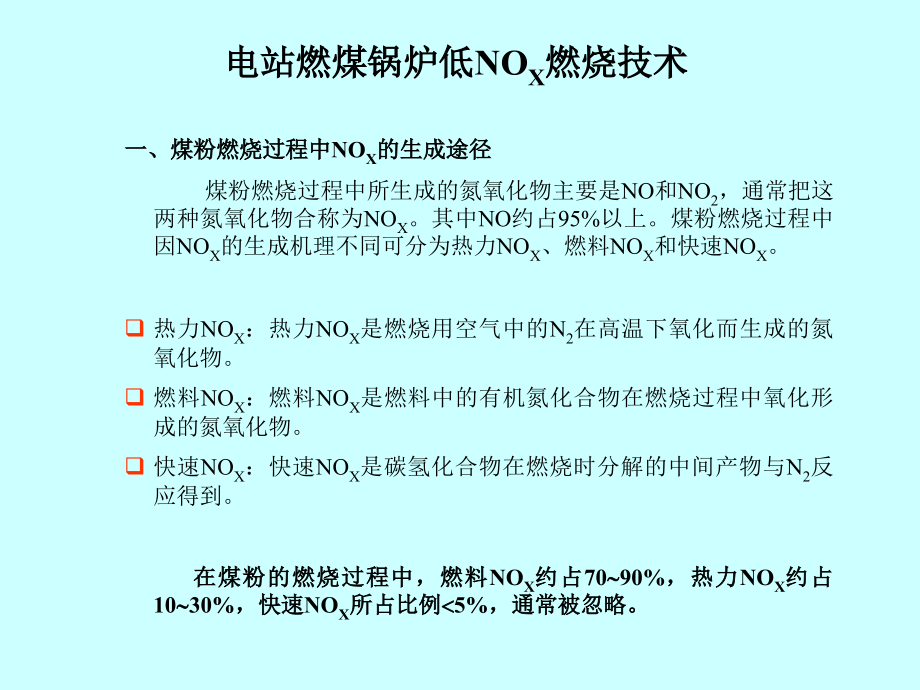 电站燃煤锅炉低$NO_X$燃烧技术

一、煤粉燃烧过程中$NO_X$的生成途径

煤粉燃烧过程中所生成的氮氧化物主要是NO和$NO_2$，通常把这两种氮氧化物合称为$NO_X$。其中NO约占95%以上。煤粉燃烧过程中因$NO_X$的生成机理不同可分为热力$NO_X$、燃料$NO_X$和快速$NO_X$。

热力$NO_X$：热力$NO_X$是燃烧用空气中的$N_2$在高温下氧化而生成的氮氧化物。

燃料$NO_X$：燃料$NO_X$是燃料中的有机氮化合物在燃烧过程中氧化形成的氮氧化物。

快速$NO_X$：快速$NO_X$是碳氢化合物在燃烧时分解的中间产物与$N_2$反应得到。

在煤粉的燃烧过程中，燃料$NO_X$约占70~90%，热力$NO_X$约占10~30%，快速$NO_X$所占比例<5%，通常被忽略。